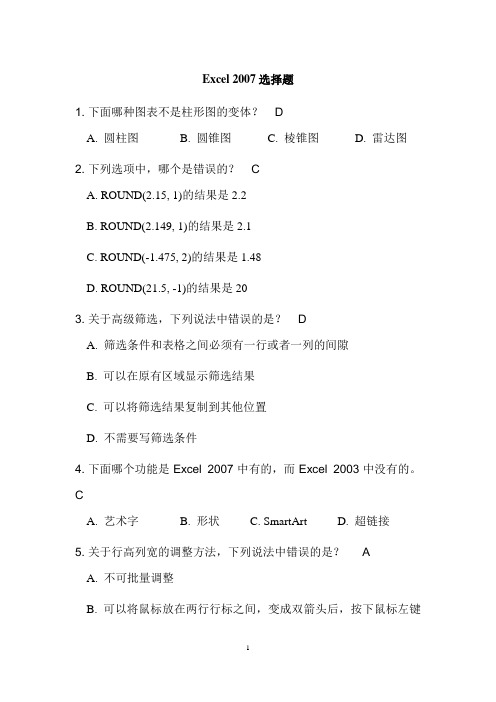 Excel 2007 选择题

1. 下面哪种图表不是柱形图的变体？ D

A. 圆柱图 B. 圆锥图 C. 棱锥图 D. 雷达图

2. 下列选项中，哪个是错误的？ C

A. ROUND(2.15, 1)的结果是 2.2

B. ROUND(2.149, 1)的结果是 2.1

C. ROUND(-1.475, 2)的结果是 1.48

D. ROUND(21.5, -1)的结果是 20

3. 关于高级筛选，下列说法中错误的是？ D

A. 筛选条件和表格之间必须有一行或者一列的间隙

B. 可以在原有区域显示筛选结果

C. 可以将筛选结果复制到其他位置

D. 不需要写筛选条件

4. 下面哪个功能是 Excel 2007 中有的，而 Excel 2003 中没有的。 C

A. 艺术字 B. 形状 C. SmartArt D. 超链接

5. 关于行高列宽的调整方法，下列说法中错误的是？ A

A. 不可批量调整

B. 可以将鼠标放在两行行标之间，变成双箭头后，按下鼠标左键

1